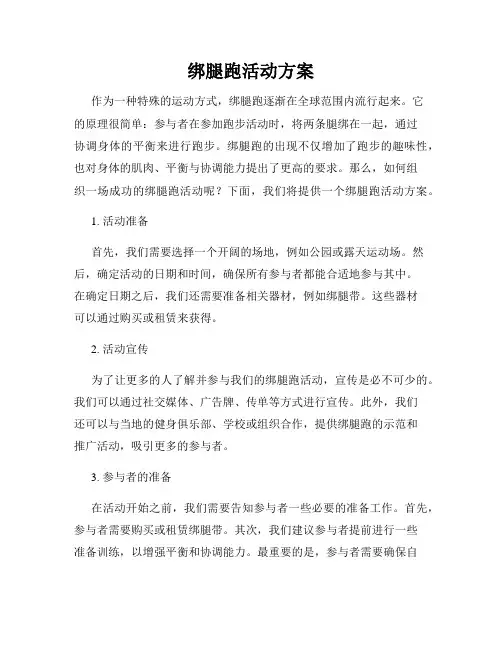 绑腿跑活动方案

作为一种特殊的运动方式，绑腿跑逐渐在全球范围内流行起来。它的原理很简单：参与者在参加跑步活动时，将两条腿绑在一起，通过协调身体的平衡来进行跑步。绑腿跑的出现不仅增加了跑步的趣味性，也对身体的肌肉、平衡与协调能力提出了更高的要求。那么，如何组织一场成功的绑腿跑活动呢？下面，我们将提供一个绑腿跑活动方案。

1. 活动准备

首先，我们需要选择一个开阔的场地，例如公园或露天运动场。然后，确定活动的日期和时间，确保所有参与者都能合适地参与其中。在确定日期之后，我们还需要准备相关器材，例如绑腿带。这些器材可以通过购买或租赁来获得。

2. 活动宣传

为了让更多的人了解并参与我们的绑腿跑活动，宣传是必不可少的。我们可以通过社交媒体、广告牌、传单等方式进行宣传。此外，我们还可以与当地的健身俱乐部、学校或组织合作，提供绑腿跑的示范和推广活动，吸引更多的参与者。

3. 参与者的准备

在活动开始之前，我们需要告知参与者一些必要的准备工作。首先，参与者需要购买或租赁绑腿带。其次，我们建议参与者提前进行一些准备训练，以增强平衡和协调能力。最重要的是，参与者需要确保自